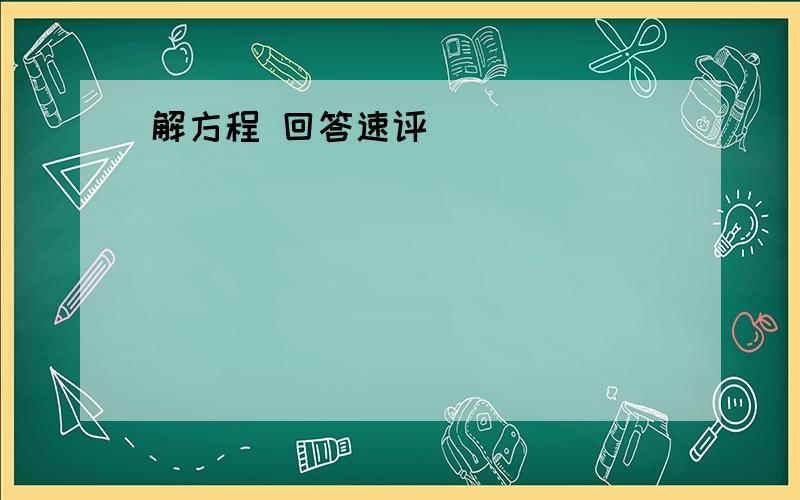 解方程 回答速评